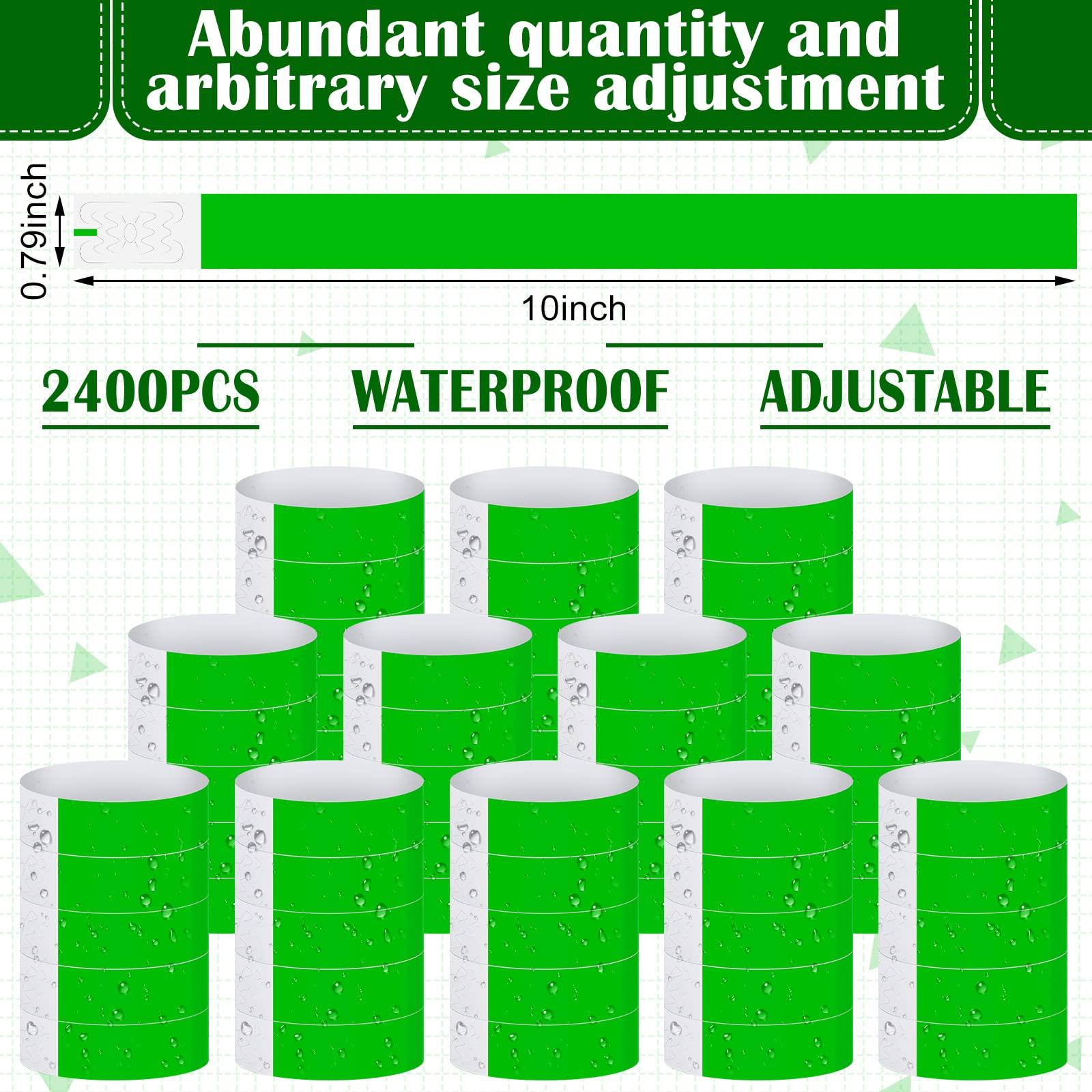 Abundant quantity and arbitrary size adjustment

0.79inch

10inch

2400PCS

WATERPROOF

ADJUSTABLE